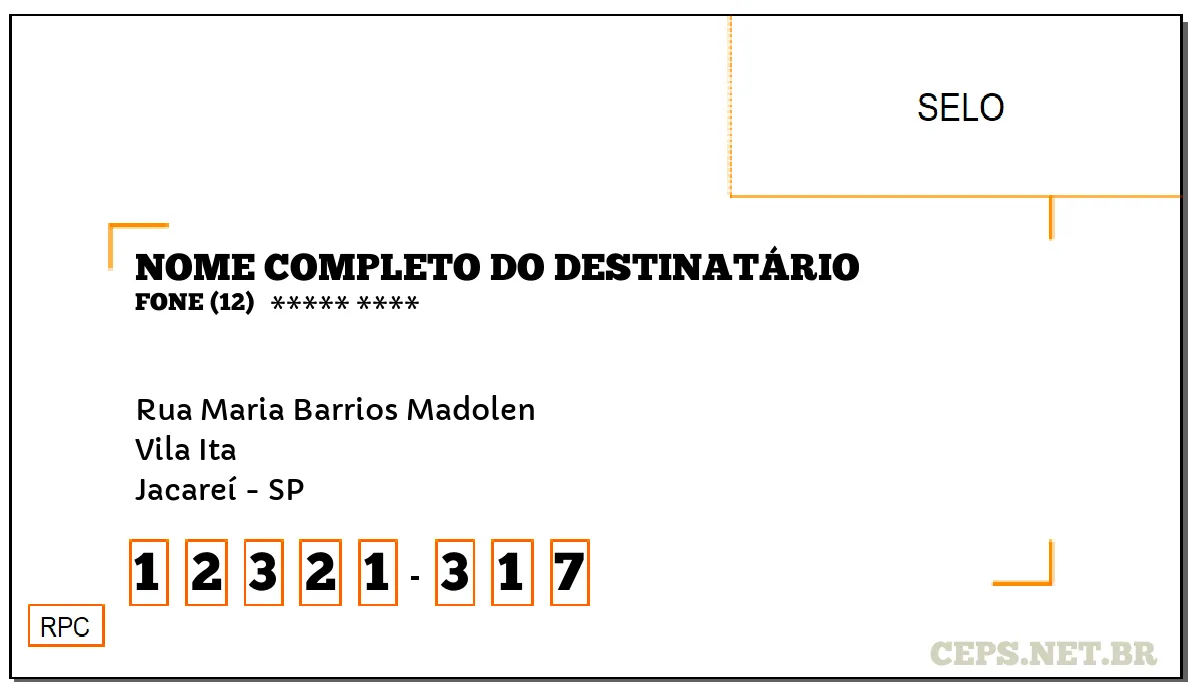 SELO

NOME COMPLETO DO DESTINATÁRIO
FONE (12) ***** ****

Rua Maria Barrios Madolen
Vila Ita
Jacareí - SP

1 2 3 2 1 - 3 1 7

RPC

CEPS.NET.BR